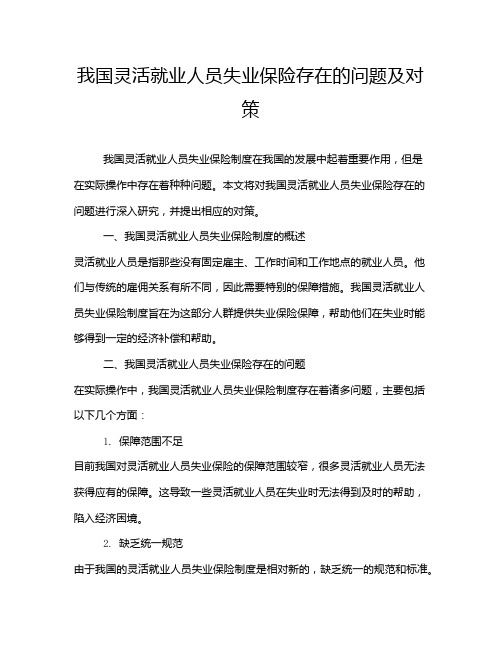 我国灵活就业人员失业保险存在的问题及对策

我国灵活就业人员失业保险制度在我国的发展中起着重要作用，但是在实际操作中存在着种种问题。本文将对我国灵活就业人员失业保险存在的问题进行深入研究，并提出相应的对策。

一、我国灵活就业人员失业保险制度的概述

灵活就业人员是指那些没有固定雇主、工作时间和工作地点的就业人员。他们与传统的雇佣关系有所不同，因此需要特别的保障措施。我国灵活就业人员失业保险制度旨在为这部分人群提供失业保险保障，帮助他们在失业时能够得到一定的经济补偿和帮助。

二、我国灵活就业人员失业保险存在的问题

在实际操作中，我国灵活就业人员失业保险制度存在着诸多问题，主要包括以下几个方面：

1. 保障范围不足

目前我国对灵活就业人员失业保险的保障范围较窄，很多灵活就业人员无法获得应有的保障。这导致一些灵活就业人员在失业时无法得到及时的帮助，陷入经济困境。

2. 缺乏统一规范

由于我国的灵活就业人员失业保险制度是相对新的，缺乏统一的规范和标准。